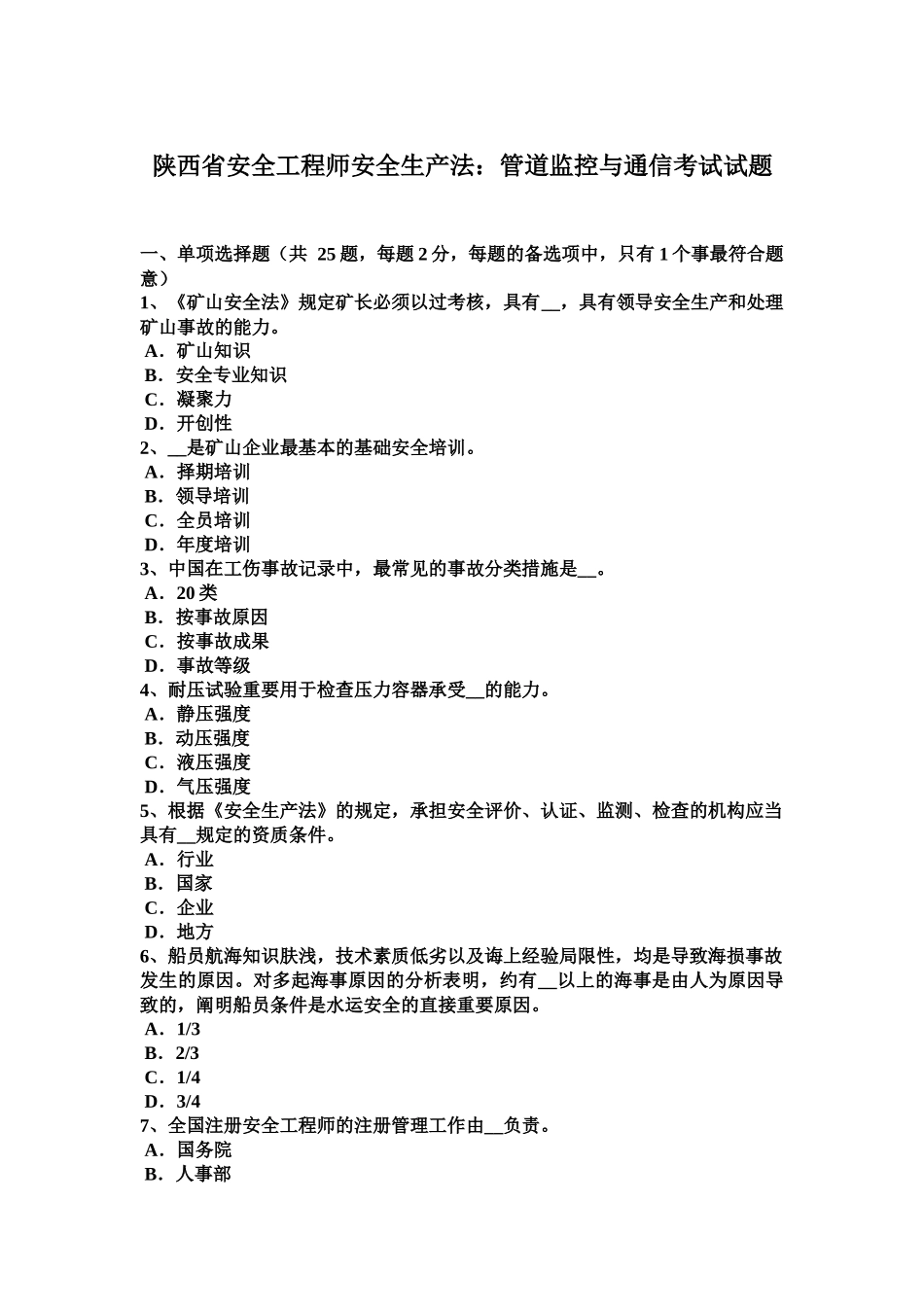 陕西省安全工程师安全生产法：管道监控与通信考试试题

一、单项选择题（共 25 题，每题 2 分，每题的备选项中，只有 1 个事最符合题意）
1、《矿山安全法》规定矿长必须以过考核，具有__，具有领导安全生产和处理矿山事故的能力。
A．矿山知识
B．安全专业知识
C．凝聚力
D．开创性
2、__是矿山企业最基本的基础安全培训。
A．择期培训
B．领导培训
C．全员培训
D．年度培训
3、中国在工伤事故记录中，最常见的事故分类措施是__。
A．20 类
B．按事故原因
C．按事故成果
D．事故等级
4、耐压试验重要用于检查压力容器承受__的能力。
A．静压强度
B．动压强度
C．液压强度
D．气压强度
5、根据《安全生产法》的规定，承担安全评价、认证、监测、检查的机构应当具有__规定的资质条件。
A．行业
B．国家
C．企业
D．地方
6、船员航海知识肤浅，技术素质低劣以及海上经验局限性，均是导致海损事故发生的原因。对多起海事原因的分析表明，约有__以上的海事是由人为原因导致的，阐明船员条件是水运安全的直接重要原因。
A．1/3
B．2/3
C．1/4
D．3/4
7、全国注册安全工程师的注册管理工作由__负责。
A．国务院
B．人事部